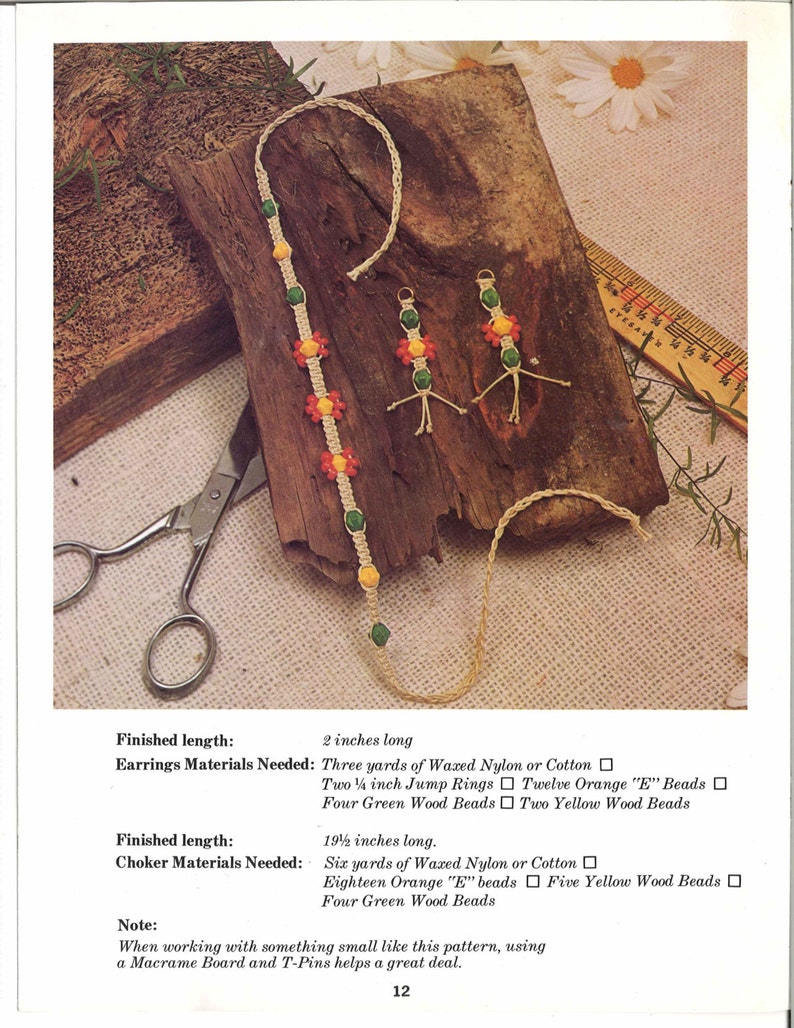 Finished length: 2 inches long

Earrings Materials Needed: Three yards of Waxed Nylon or Cotton ☐ Two ¼ inch Jump Rings ☐ Twelve Orange "E" Beads ☐ Four Green Wood Beads ☐ Two Yellow Wood Beads

Finished length: 19½ inches long.

Choker Materials Needed: Six yards of Waxed Nylon or Cotton ☐ Eighteen Orange "E" beads ☐ Five Yellow Wood Beads ☐ Four Green Wood Beads

Note:

When working with something small like this pattern, using a Macrame Board and T-Pins helps a great deal.

12